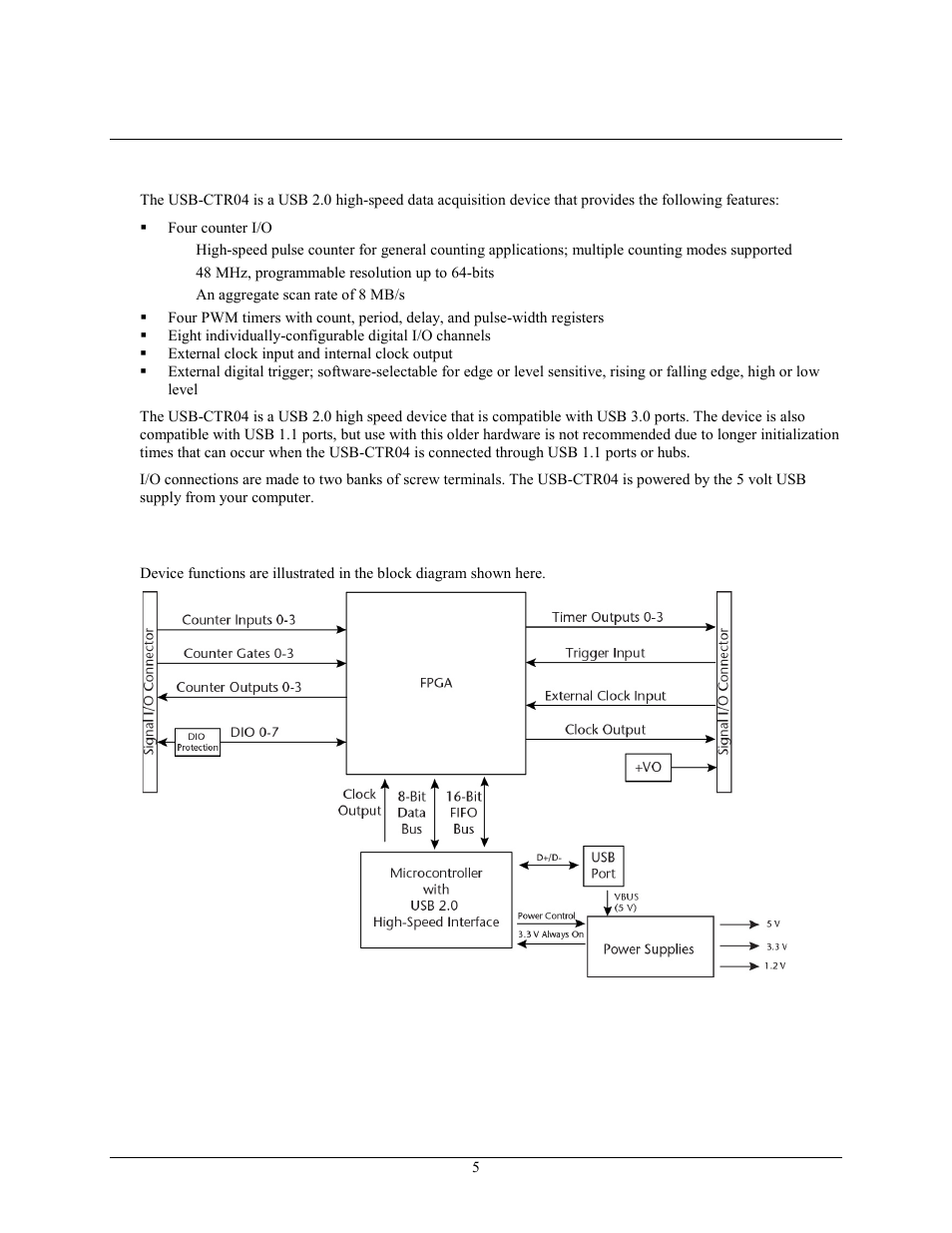 The USB-CTR04 is a USB 2.0 high-speed data acquisition device that provides the following features:

▪ Four counter I/O
High-speed pulse counter for general counting applications; multiple counting modes supported
48 MHz, programmable resolution up to 64-bits
An aggregate scan rate of 8 MB/s
▪ Four PWM timers with count, period, delay, and pulse-width registers
▪ Eight individually-configurable digital I/O channels
▪ External clock input and internal clock output
▪ External digital trigger; software-selectable for edge or level sensitive, rising or falling edge, high or low level

The USB-CTR04 is a USB 2.0 high speed device that is compatible with USB 3.0 ports. The device is also compatible with USB 1.1 ports, but use with this older hardware is not recommended due to longer initialization times that can occur when the USB-CTR04 is connected through USB 1.1 ports or hubs.

I/O connections are made to two banks of screw terminals. The USB-CTR04 is powered by the 5 volt USB supply from your computer.

Device functions are illustrated in the block diagram shown here.

Signal I/O Connector
Counter Inputs 0-3
Counter Gates 0-3
Counter Outputs 0-3
DIO Protection
DIO 0-7
FPGA
Timer Outputs 0-3
Trigger Input
External Clock Input
Clock Output
+VO
Signal I/O Connector
Clock Output
8-Bit Data Bus
16-Bit FIFO Bus
Microcontroller with USB 2.0 High-Speed Interface
D+/D-
USB Port
VBUS (5 V)
Power Control
3.3 V Always On
Power Supplies
5 V
3.3 V
1.2 V

5